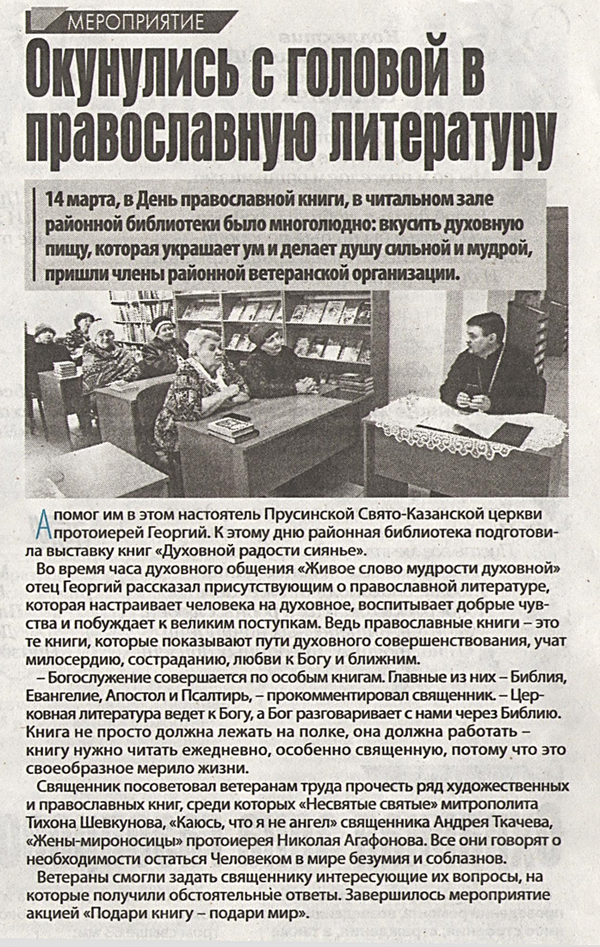 МЕРОПРИЯТИЕ

Окунулись с головой в православную литературу

14 марта, в День православной книги, в читальном зале районной библиотеки было многолюдно: вкусить духовную пищу, которая украшает ум и делает душу сильной и мудрой, пришли члены районной ветеранской организации.

А помог им в этом настоятель Прусинской Свято-Казанской церкви протоиерей Георгий. К этому дню районная библиотека подготовила выставку книг «Духовной радости сиянье».

Во время часа духовного общения «Живое слово мудрости духовной» отец Георгий рассказал присутствующим о православной литературе, которая настраивает человека на духовное, воспитывает добрые чувства и побуждает к великим поступкам. Ведь православные книги – это те книги, которые показывают пути духовного совершенствования, учат милосердию, состраданию, любви к Богу и ближним.

– Богослужение совершается по особым книгам. Главные из них – Библия, Евангелие, Апостол и Псалтирь, – прокомментировал священник. – Церковная литература ведет к Богу, а Бог разговаривает с нами через Библию. Книга не просто должна лежать на полке, она должна работать – книгу нужно читать ежедневно, особенно священную, потому что это своеобразное мерило жизни.

Священник посоветовал ветеранам труда прочесть ряд художественных и православных книг, среди которых «Несвятые святые» митрополита Тихона Шевкунова, «Каюсь, что я не ангел» священника Андрея Ткачева, «Жены-мироносицы» протоиерея Николая Агафонова. Все они говорят о необходимости остаться Человеком в мире безумия и соблазнов.

Ветераны смогли задать священнику интересующие их вопросы, на которые получили обстоятельные ответы. Завершилось мероприятие акцией «Подари книгу – подари мир».